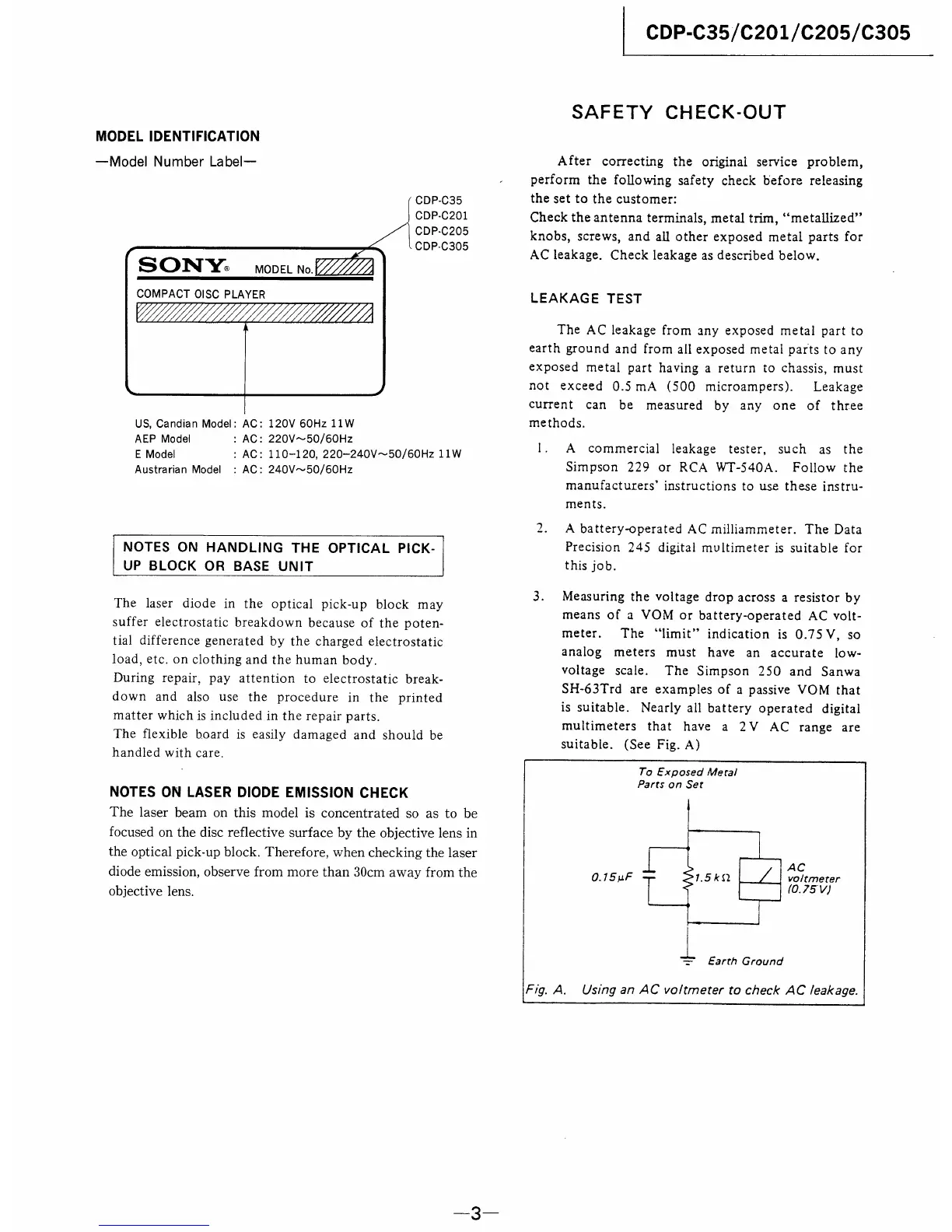 CDP-C35/C201/C205/C305

MODEL IDENTIFICATION

—Model Number Label—

CDP-C35
CDP-C201
CDP-C205
CDP-C305

SONY® MODEL No.

COMPACT OISC PLAYER

US, Candian Model: AC: 120V 60Hz 11W
AEP Model : AC: 220V~50/60Hz
E Model : AC: 110–120, 220–240V~50/60Hz 11W
Austrarian Model : AC: 240V~50/60Hz

NOTES ON HANDLING THE OPTICAL PICK-UP BLOCK OR BASE UNIT

The laser diode in the optical pick-up block may suffer electrostatic breakdown because of the potential difference generated by the charged electrostatic load, etc. on clothing and the human body.
During repair, pay attention to electrostatic breakdown and also use the procedure in the printed matter which is included in the repair parts.
The flexible board is easily damaged and should be handled with care.

NOTES ON LASER DIODE EMISSION CHECK

The laser beam on this model is concentrated so as to be focused on the disc reflective surface by the objective lens in the optical pick-up block. Therefore, when checking the laser diode emission, observe from more than 30cm away from the objective lens.

SAFETY CHECK-OUT

After correcting the original service problem, perform the following safety check before releasing the set to the customer:
Check the antenna terminals, metal trim, "metallized" knobs, screws, and all other exposed metal parts for AC leakage. Check leakage as described below.

LEAKAGE TEST

The AC leakage from any exposed metal part to earth ground and from all exposed metal parts to any exposed metal part having a return to chassis, must not exceed 0.5 mA (500 microampers). Leakage current can be measured by any one of three methods.

1. A commercial leakage tester, such as the Simpson 229 or RCA WT-540A. Follow the manufacturers' instructions to use these instruments.

2. A battery-operated AC milliammeter. The Data Precision 245 digital multimeter is suitable for this job.

3. Measuring the voltage drop across a resistor by means of a VOM or battery-operated AC voltmeter. The "limit" indication is 0.75 V, so analog meters must have an accurate low-voltage scale. The Simpson 250 and Sanwa SH-63Trd are examples of a passive VOM that is suitable. Nearly all battery operated digital multimeters that have a 2 V AC range are suitable. (See Fig. A)

To Exposed Metal Parts on Set

0.15μF

1.5 kΩ

AC voltmeter (0.75 V)

Earth Ground

Fig. A. Using an AC voltmeter to check AC leakage.

—3—